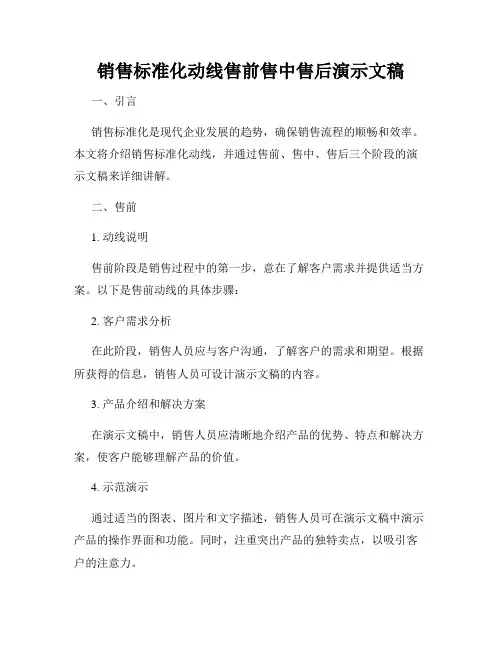 销售标准化动线售前售中售后演示文稿

一、引言

销售标准化是现代企业发展的趋势，确保销售流程的顺畅和效率。本文将介绍销售标准化动线，并通过售前、售中、售后三个阶段的演示文稿来详细讲解。

二、售前

1. 动线说明

售前阶段是销售过程中的第一步，意在了解客户需求并提供适当方案。以下是售前动线的具体步骤：

2. 客户需求分析

在此阶段，销售人员应与客户沟通，了解客户的需求和期望。根据所获得的信息，销售人员可设计演示文稿的内容。

3. 产品介绍和解决方案

在演示文稿中，销售人员应清晰地介绍产品的优势、特点和解决方案，使客户能够理解产品的价值。

4. 示范演示

通过适当的图表、图片和文字描述，销售人员可在演示文稿中演示产品的操作界面和功能。同时，注重突出产品的独特卖点，以吸引客户的注意力。